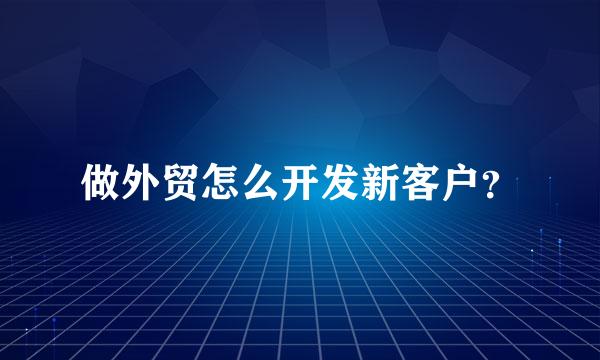 做外贸怎么开发新客户？